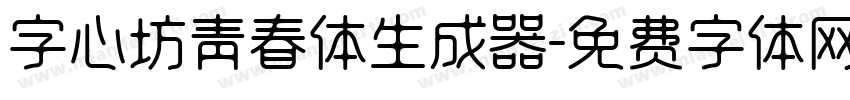 字心坊青春体生成器-免费字体网